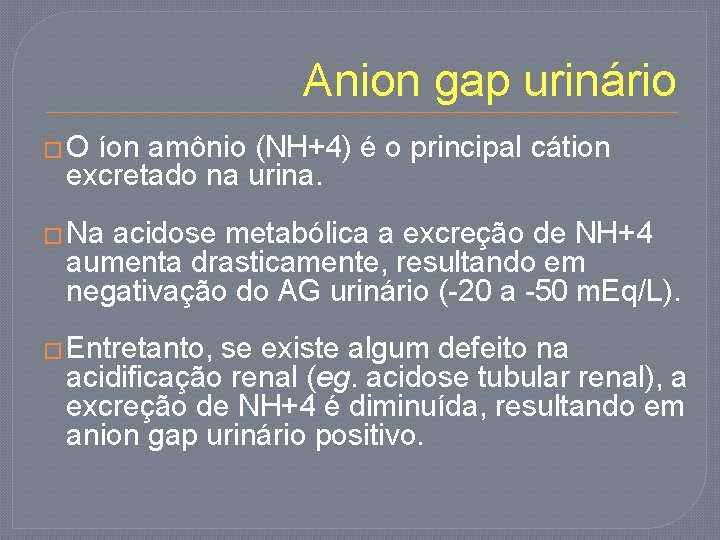 Anion gap urinário

O íon amônio (NH+4) é o principal cátion excretado na urina.

Na acidose metabólica a excreção de NH+4 aumenta drasticamente, resultando em negativação do AG urinário (-20 a -50 mEq/L).

Entretanto, se existe algum defeito na acidificação renal (eg. acidose tubular renal), a excreção de NH+4 é diminuída, resultando em anion gap urinário positivo.